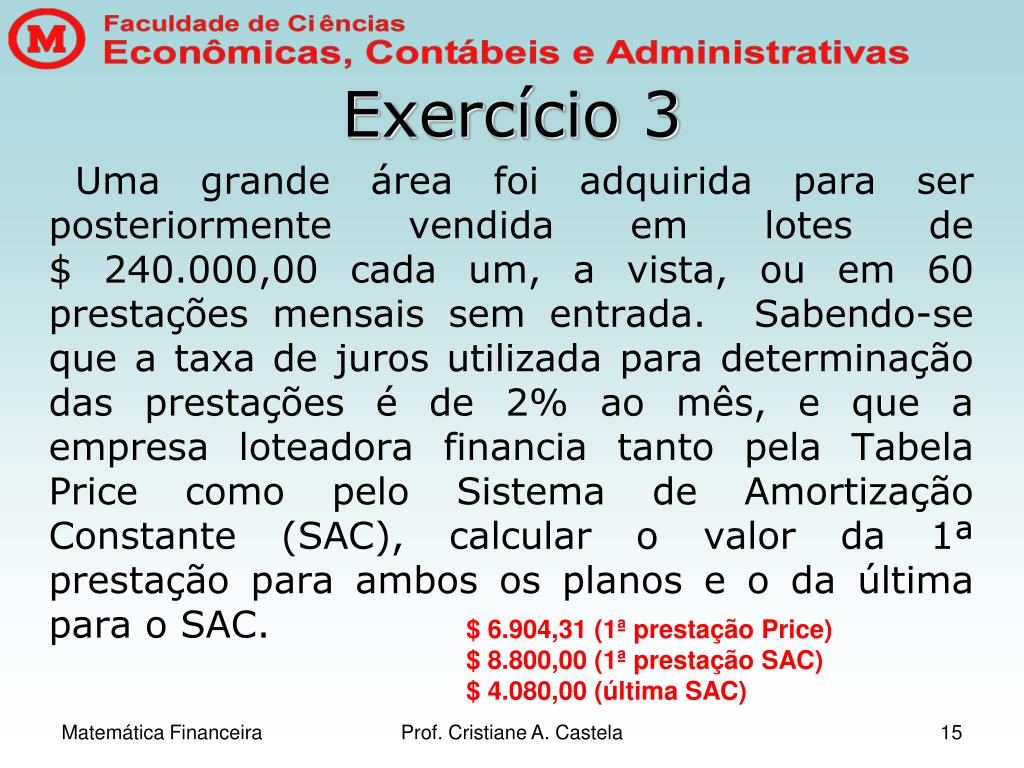 M

Faculdade de Ciências
Econômicas, Contábeis e Administrativas

Exercício 3

Uma grande área foi adquirida para ser posteriormente vendida em lotes de $ 240.000,00 cada um, a vista, ou em 60 prestações mensais sem entrada. Sabendo-se que a taxa de juros utilizada para determinação das prestações é de 2% ao mês, e que a empresa loteadora financia tanto pela Tabela Price como pelo Sistema de Amortização Constante (SAC), calcular o valor da 1ª prestação para ambos os planos e o da última para o SAC.

$ 6.904,31 (1ª prestação Price)
$ 8.800,00 (1ª prestação SAC)
$ 4.080,00 (última SAC)

Matemática Financeira
Prof. Cristiane A. Castela
15